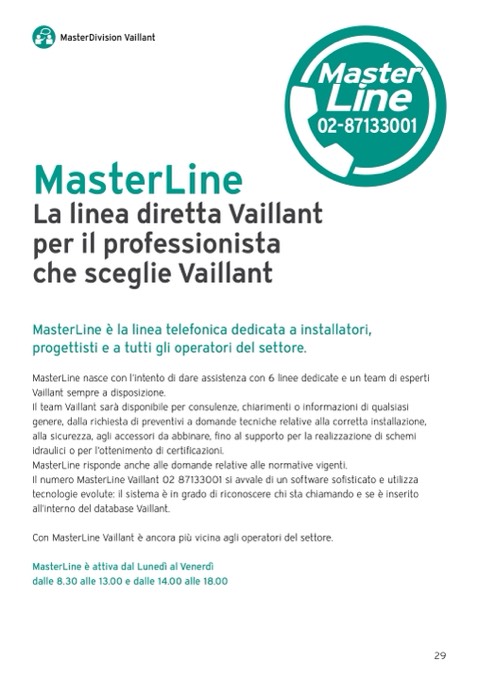 MasterDivision Vaillant

Master
Line
02-87133001

MasterLine
La linea diretta Vaillant
per il professionista
che sceglie Vaillant

MasterLine è la linea telefonica dedicata a installatori, progettisti e a tutti gli operatori del settore.

MasterLine nasce con l'intento di dare assistenza con 6 linee dedicate e un team di esperti Vaillant sempre a disposizione.
Il team Vaillant sarà disponibile per consulenze, chiarimenti o informazioni di qualsiasi genere, dalla richiesta di preventivi a domande tecniche relative alla corretta installazione, alla sicurezza, agli accessori da abbinare, fino al supporto per la realizzazione di schemi idraulici o per l'ottenimento di certificazioni.
MasterLine risponde anche alle domande relative alle normative vigenti.
Il numero MasterLine Vaillant 02 87133001 si avvale di un software sofisticato e utilizza tecnologie evolute: il sistema è in grado di riconoscere chi sta chiamando e se è inserito all'interno del database Vaillant.

Con MasterLine Vaillant è ancora più vicina agli operatori del settore.

MasterLine è attiva dal Lunedì al Venerdì
dalle 8.30 alle 13.00 e dalle 14.00 alle 18.00

29